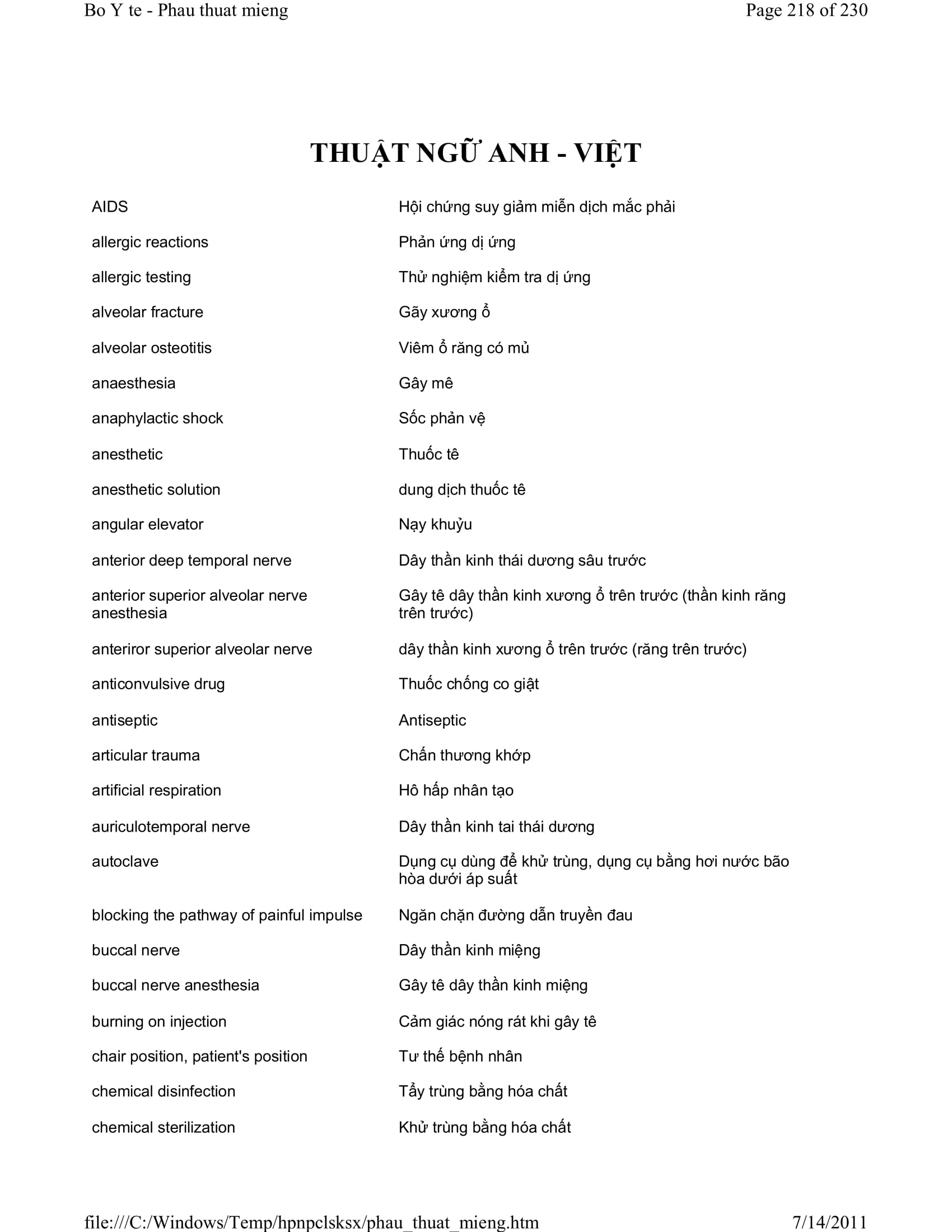 Bo Y te - Phau thuat mieng

Page 218 of 230

THUẬT NGỮ ANH - VIỆT

| | |
|---|---|
| AIDS | Hội chứng suy giảm miễn dịch mắc phải |
| allergic reactions | Phản ứng dị ứng |
| allergic testing | Thử nghiệm kiểm tra dị ứng |
| alveolar fracture | Gãy xương ổ |
| alveolar osteotitis | Viêm ổ răng có mủ |
| anaesthesia | Gây mê |
| anaphylactic shock | Sốc phản vệ |
| anesthetic | Thuốc tê |
| anesthetic solution | dung dịch thuốc tê |
| angular elevator | Nạy khuỷu |
| anterior deep temporal nerve | Dây thần kinh thái dương sâu trước |
| anterior superior alveolar nerve anesthesia | Gây tê dây thần kinh xương ổ trên trước (thần kinh răng trên trước) |
| anteriror superior alveolar nerve | dây thần kinh xương ổ trên trước (răng trên trước) |
| anticonvulsive drug | Thuốc chống co giật |
| antiseptic | Antiseptic |
| articular trauma | Chấn thương khớp |
| artificial respiration | Hô hấp nhân tạo |
| auriculotemporal nerve | Dây thần kinh tai thái dương |
| autoclave | Dụng cụ dùng để khử trùng, dụng cụ bằng hơi nước bão hòa dưới áp suất |
| blocking the pathway of painful impulse | Ngăn chặn đường dẫn truyền đau |
| buccal nerve | Dây thần kinh miệng |
| buccal nerve anesthesia | Gây tê dây thần kinh miệng |
| burning on injection | Cảm giác nóng rát khi gây tê |
| chair position, patient's position | Tư thế bệnh nhân |
| chemical disinfection | Tẩy trùng bằng hóa chất |
| chemical sterilization | Khử trùng bằng hóa chất |

file:///C:/Windows/Temp/hpnpclsksx/phau_thuat_mieng.htm

7/14/2011